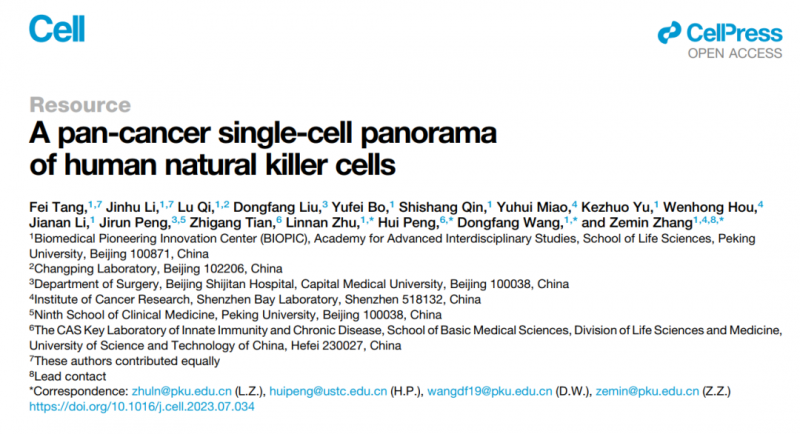 Cell

CellPress
OPEN ACCESS

Resource

A pan-cancer single-cell panorama of human natural killer cells

Fei Tang,$^{1,7}$ Jinhu Li,$^{1,7}$ Lu Qi,$^{1,2}$ Dongfang Liu,$^{3}$ Yufei Bo,$^{1}$ Shishang Qin,$^{1}$ Yuhui Miao,$^{4}$ Kezhuo Yu,$^{1}$ Wenhong Hou,$^{4}$ Jianan Li,$^{1}$ Jirun Peng,$^{3,5}$ Zhigang Tian,$^{6}$ Linnan Zhu,$^{1,*}$ Hui Peng,$^{6,*}$ Dongfang Wang,$^{1,*}$ and Zemin Zhang$^{1,4,8,*}$

$^{1}$Biomedical Pioneering Innovation Center (BIOPIC), Academy for Advanced Interdisciplinary Studies, School of Life Sciences, Peking University, Beijing 100871, China

$^{2}$Changping Laboratory, Beijing 102206, China

$^{3}$Department of Surgery, Beijing Shijitan Hospital, Capital Medical University, Beijing 100038, China

$^{4}$Institute of Cancer Research, Shenzhen Bay Laboratory, Shenzhen 518132, China

$^{5}$Ninth School of Clinical Medicine, Peking University, Beijing 100038, China

$^{6}$The CAS Key Laboratory of Innate Immunity and Chronic Disease, School of Basic Medical Sciences, Division of Life Sciences and Medicine, University of Science and Technology of China, Hefei 230027, China

$^{7}$These authors contributed equally

$^{8}$Lead contact

*Correspondence: zhuln@pku.edu.cn (L.Z.), huipeng@ustc.edu.cn (H.P.), wangdf19@pku.edu.cn (D.W.), zemin@pku.edu.cn (Z.Z.)
https://doi.org/10.1016/j.cell.2023.07.034